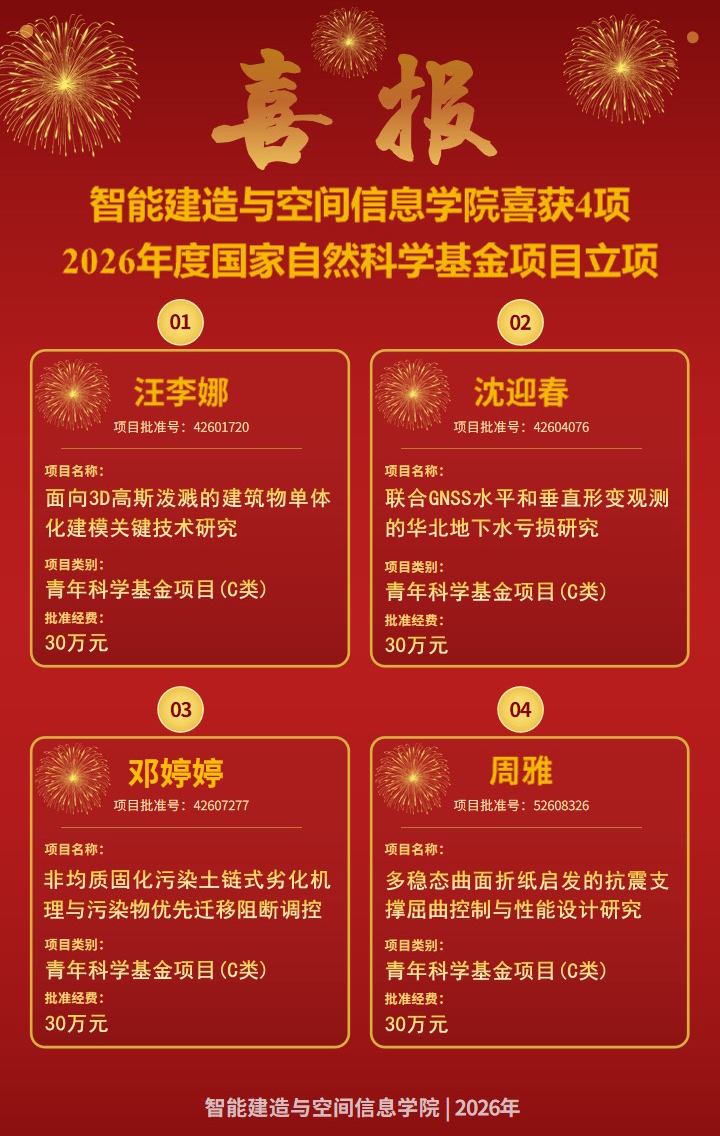 喜报

智能建造与空间信息学院喜获4项
2026年度国家自然科学基金项目立项

01

汪李娜
项目批准号：42601720

项目名称：
面向3D高斯泼溅的建筑物单体化建模关键技术研究

项目类别：
青年科学基金项目(C类)

批准经费：
30万元

02

沈迎春
项目批准号：42604076

项目名称：
联合GNSS水平和垂直形变观测的华北地下水亏损研究

项目类别：
青年科学基金项目(C类)

批准经费：
30万元

03

邓婷婷
项目批准号：42607277

项目名称：
非均质固化污染土链式劣化机理与污染物优先迁移阻断调控

项目类别：
青年科学基金项目(C类)

批准经费：
30万元

04

周雅
项目批准号：52608326

项目名称：
多稳态曲面折纸启发的抗震支撑屈曲控制与性能设计研究

项目类别：
青年科学基金项目(C类)

批准经费：
30万元

智能建造与空间信息学院 | 2026年